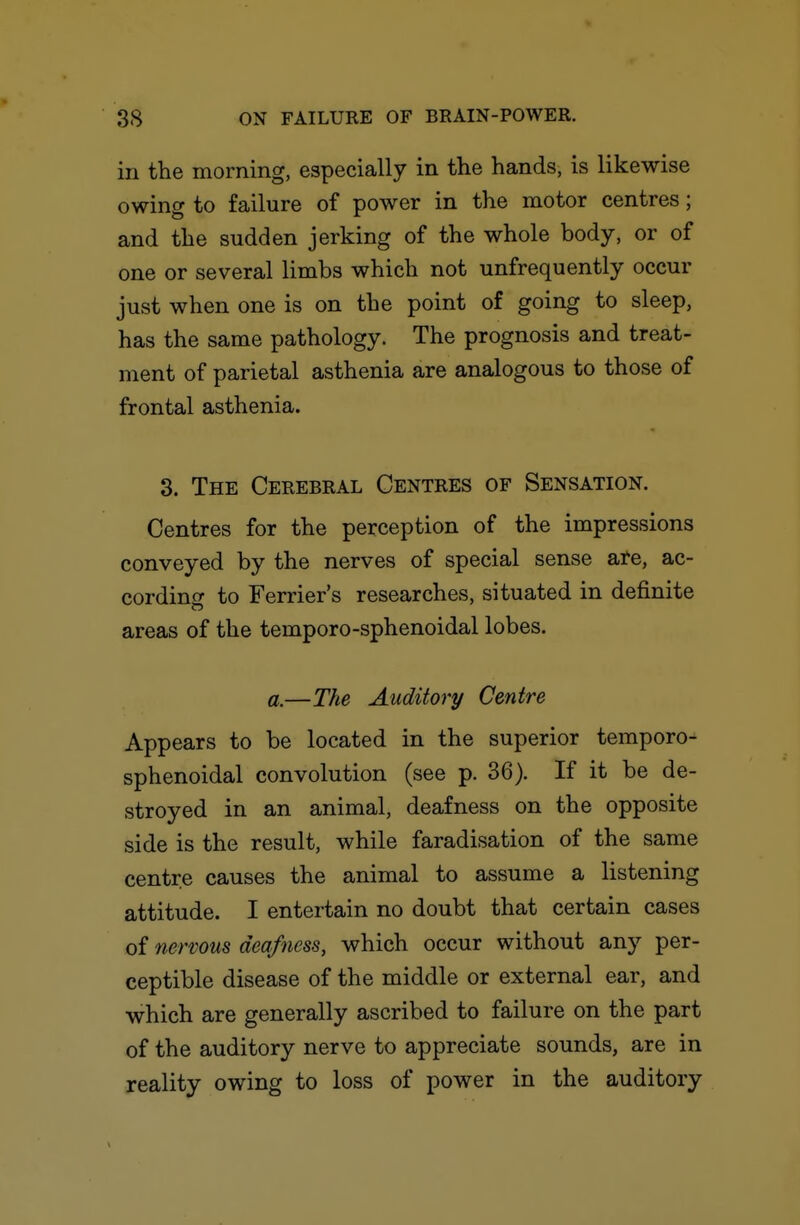 38 ON FAILURE OF BRAIN-POWER.

in the morning, especially in the hands, is likewise owing to failure of power in the motor centres; and the sudden jerking of the whole body, or of one or several limbs which not unfrequently occur just when one is on the point of going to sleep, has the same pathology. The prognosis and treatment of parietal asthenia are analogous to those of frontal asthenia.

3. The Cerebral Centres of Sensation.

Centres for the perception of the impressions conveyed by the nerves of special sense are, according to Ferrier's researches, situated in definite areas of the temporo-sphenoidal lobes.

a.—The Auditory Centre

Appears to be located in the superior temporo-sphenoidal convolution (see p. 36). If it be destroyed in an animal, deafness on the opposite side is the result, while faradisation of the same centre causes the animal to assume a listening attitude. I entertain no doubt that certain cases of nervous deafness, which occur without any perceptible disease of the middle or external ear, and which are generally ascribed to failure on the part of the auditory nerve to appreciate sounds, are in reality owing to loss of power in the auditory